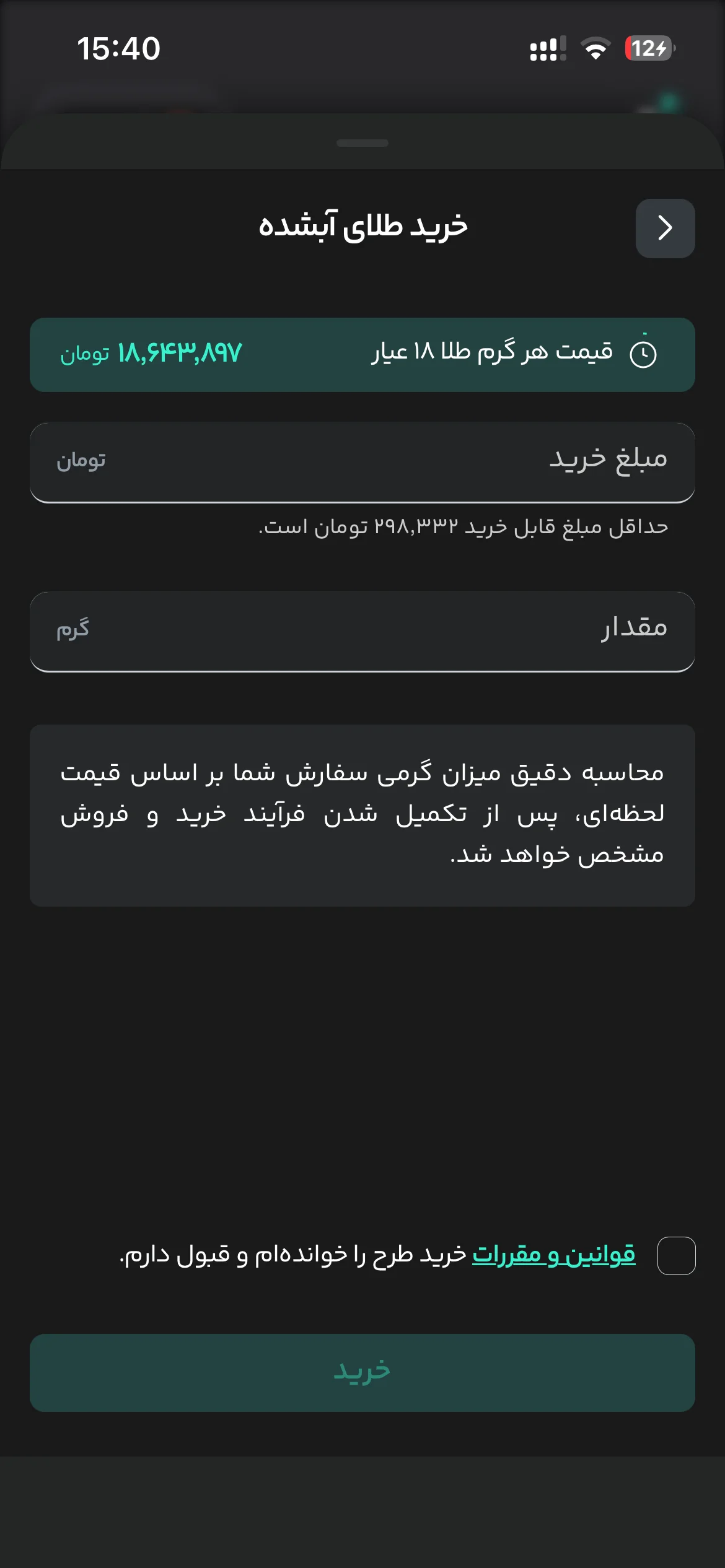 15:40

12

خرید طلای آبشده

قیمت هر گرم طلا ۱۸ عیار ۱۸,۶۴۳,۸۹۷ تومان

مبلغ خرید تومان

حداقل مبلغ قابل خرید ۲۹۸,۳۳۲ تومان است.

مقدار گرم

محاسبه دقیق میزان گرمی سفارش شما بر اساس قیمت لحظه‌ای، پس از تکمیل شدن فرآیند خرید و فروش مشخص خواهد شد.

قوانین و مقررات خرید طرح را خوانده‌ام و قبول دارم.

خرید